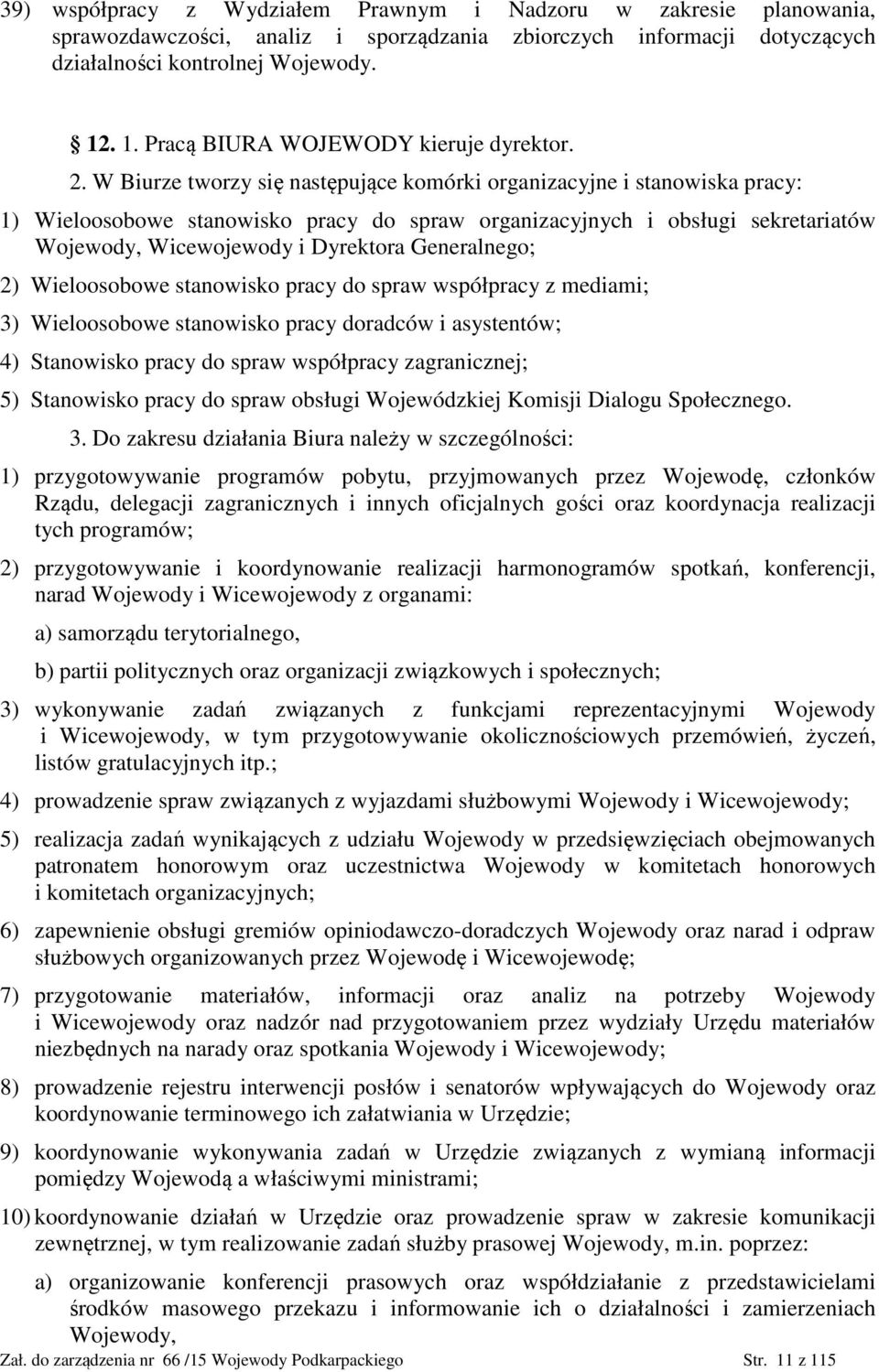 39) współpracy z Wydziałem Prawnym i Nadzoru w zakresie planowania, sprawozdawczości, analiz i sporządzania zbiorczych informacji dotyczących działalności kontrolnej Wojewody.

§ 12. 1. Pracą BIURA WOJEWODY kieruje dyrektor.

2. W Biurze tworzy się następujące komórki organizacyjne i stanowiska pracy:

1) Wieloosobowe stanowisko pracy do spraw organizacyjnych i obsługi sekretariatów Wojewody, Wicewojewody i Dyrektora Generalnego;

2) Wieloosobowe stanowisko pracy do spraw współpracy z mediami;

3) Wieloosobowe stanowisko pracy doradców i asystentów;

4) Stanowisko pracy do spraw współpracy zagranicznej;

5) Stanowisko pracy do spraw obsługi Wojewódzkiej Komisji Dialogu Społecznego.

3. Do zakresu działania Biura należy w szczególności:

1) przygotowywanie programów pobytu, przyjmowanych przez Wojewodę, członków Rządu, delegacji zagranicznych i innych oficjalnych gości oraz koordynacja realizacji tych programów;

2) przygotowywanie i koordynowanie realizacji harmonogramów spotkań, konferencji, narad Wojewody i Wicewojewody z organami:

a) samorządu terytorialnego,

b) partii politycznych oraz organizacji związkowych i społecznych;

3) wykonywanie zadań związanych z funkcjami reprezentacyjnymi Wojewody i Wicewojewody, w tym przygotowywanie okolicznościowych przemówień, życzeń, listów gratulacyjnych itp.;

4) prowadzenie spraw związanych z wyjazdami służbowymi Wojewody i Wicewojewody;

5) realizacja zadań wynikających z udziału Wojewody w przedsięwzięciach obejmowanych patronatem honorowym oraz uczestnictwa Wojewody w komitetach honorowych i komitetach organizacyjnych;

6) zapewnienie obsługi gremiów opiniodawczo-doradczych Wojewody oraz narad i odpraw służbowych organizowanych przez Wojewodę i Wicewojewodę;

7) przygotowanie materiałów, informacji oraz analiz na potrzeby Wojewody i Wicewojewody oraz nadzór nad przygotowaniem przez wydziały Urzędu materiałów niezbędnych na narady oraz spotkania Wojewody i Wicewojewody;

8) prowadzenie rejestru interwencji posłów i senatorów wpływających do Wojewody oraz koordynowanie terminowego ich załatwiania w Urzędzie;

9) koordynowanie wykonywania zadań w Urzędzie związanych z wymianą informacji pomiędzy Wojewodą a właściwymi ministrami;

10) koordynowanie działań w Urzędzie oraz prowadzenie spraw w zakresie komunikacji zewnętrznej, w tym realizowanie zadań służby prasowej Wojewody, m.in. poprzez:

a) organizowanie konferencji prasowych oraz współdziałanie z przedstawicielami środków masowego przekazu i informowanie ich o działalności i zamierzeniach Wojewody,

Zał. do zarządzenia nr 66 /15 Wojewody Podkarpackiego Str. 11 z 115